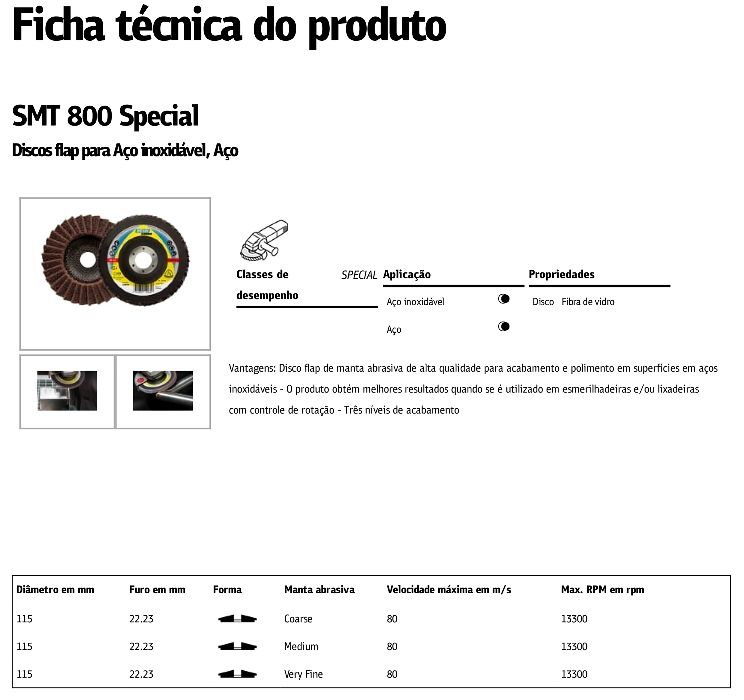 Ficha técnica do produto

SMT 800 Special

Discos flap para Aço inoxidável, Aço

Classes de desempenho

SPECIAL

Aplicação

Aço inoxidável

Aço

Propriedades

Disco Fibra de vidro

Vantagens: Disco flap de manta abrasiva de alta qualidade para acabamento e polimento em superfícies em aços inoxidáveis - O produto obtém melhores resultados quando se é utilizado em esmerilhadeiras e/ou lixadeiras com controle de rotação - Três níveis de acabamento

| Diâmetro em mm | Furo em mm | Forma | Manta abrasiva | Velocidade máxima em m/s | Max. RPM em rpm |
|---|---|---|---|---|---|
| 115 | 22.23 | | Coarse | 80 | 13300 |
| 115 | 22.23 | | Medium | 80 | 13300 |
| 115 | 22.23 | | Very Fine | 80 | 13300 |